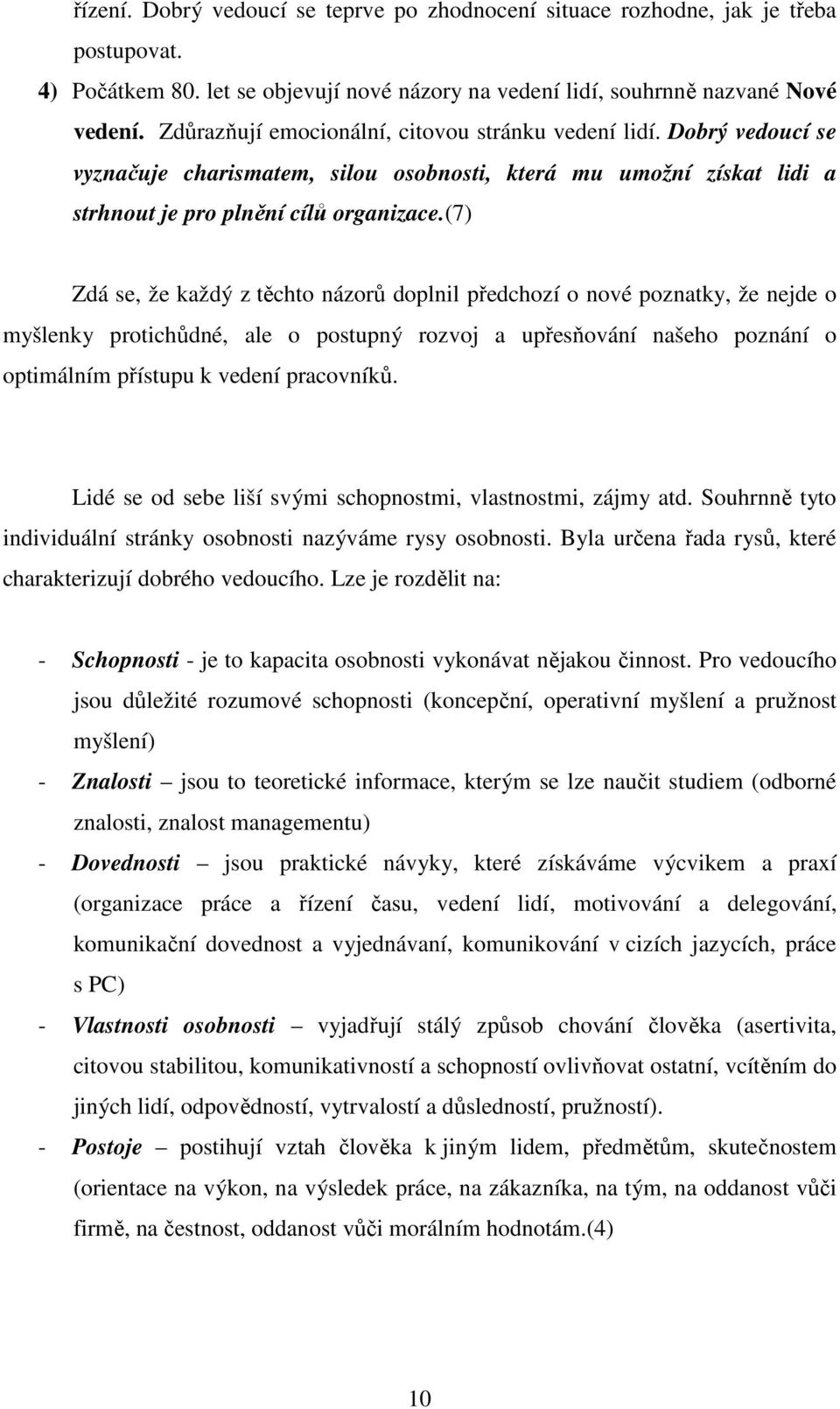 řízení. Dobrý vedoucí se teprve po zhodnocení situace rozhodne, jak je třeba postupovat.

4) Počátkem 80. let se objevují nové názory na vedení lidí, souhrnně nazvané Nové vedení. Zdůrazňují emocionální, citovou stránku vedení lidí. Dobrý vedoucí se vyznačuje charismatem, silou osobnosti, která mu umožní získat lidi a strhnout je pro plnění cílů organizace.(7)

Zdá se, že každý z těchto názorů doplnil předchozí o nové poznatky, že nejde o myšlenky protichůdné, ale o postupný rozvoj a upřesňování našeho poznání o optimálním přístupu k vedení pracovníků.

Lidé se od sebe liší svými schopnostmi, vlastnostmi, zájmy atd. Souhrnně tyto individuální stránky osobnosti nazýváme rysy osobnosti. Byla určena řada rysů, které charakterizují dobrého vedoucího. Lze je rozdělit na:

- Schopnosti - je to kapacita osobnosti vykonávat nějakou činnost. Pro vedoucího jsou důležité rozumové schopnosti (koncepční, operativní myšlení a pružnost myšlení)
- Znalosti – jsou to teoretické informace, kterým se lze naučit studiem (odborné znalosti, znalost managementu)
- Dovednosti – jsou praktické návyky, které získáváme výcvikem a praxí (organizace práce a řízení času, vedení lidí, motivování a delegování, komunikační dovednost a vyjednávaní, komunikování v cizích jazycích, práce s PC)
- Vlastnosti osobnosti – vyjadřují stálý způsob chování člověka (asertivita, citovou stabilitou, komunikativností a schopností ovlivňovat ostatní, vcítěním do jiných lidí, odpovědností, vytrvalostí a důsledností, pružností).
- Postoje – postihují vztah člověka k jiným lidem, předmětům, skutečnostem (orientace na výkon, na výsledek práce, na zákazníka, na tým, na oddanost vůči firmě, na čestnost, oddanost vůči morálním hodnotám.(4)

10